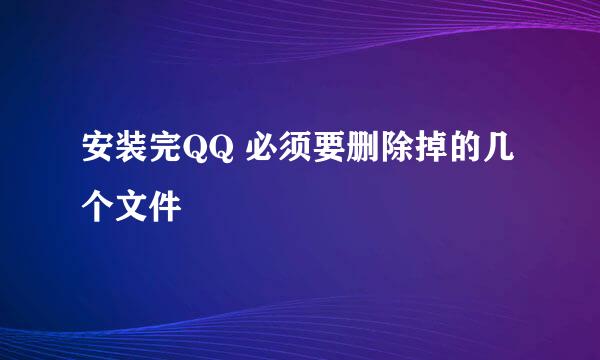 安装完QQ 必须要删除掉的几个文件